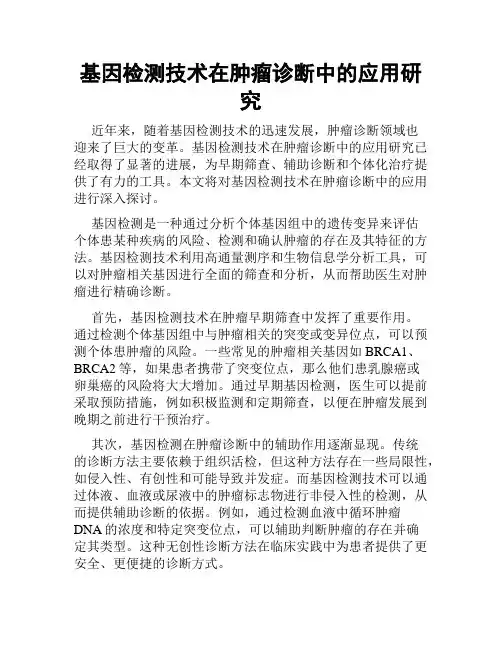 基因检测技术在肿瘤诊断中的应用研究

近年来，随着基因检测技术的迅速发展，肿瘤诊断领域也迎来了巨大的变革。基因检测技术在肿瘤诊断中的应用研究已经取得了显著的进展，为早期筛查、辅助诊断和个体化治疗提供了有力的工具。本文将对基因检测技术在肿瘤诊断中的应用进行深入探讨。

基因检测是一种通过分析个体基因组中的遗传变异来评估个体患某种疾病的风险、检测和确认肿瘤的存在及其特征的方法。基因检测技术利用高通量测序和生物信息学分析工具，可以对肿瘤相关基因进行全面的筛查和分析，从而帮助医生对肿瘤进行精确诊断。

首先，基因检测技术在肿瘤早期筛查中发挥了重要作用。通过检测个体基因组中与肿瘤相关的突变或变异位点，可以预测个体患肿瘤的风险。一些常见的肿瘤相关基因如 BRCA1、BRCA2 等，如果患者携带了突变位点，那么他们患乳腺癌或卵巢癌的风险将大大增加。通过早期基因检测，医生可以提前采取预防措施，例如积极监测和定期筛查，以便在肿瘤发展到晚期之前进行干预治疗。

其次，基因检测在肿瘤诊断中的辅助作用逐渐显现。传统的诊断方法主要依赖于组织活检，但这种方法存在一些局限性，如侵入性、有创性和可能导致并发症。而基因检测技术可以通过体液、血液或尿液中的肿瘤标志物进行非侵入性的检测，从而提供辅助诊断的依据。例如，通过检测血液中循环肿瘤 DNA 的浓度和特定突变位点，可以辅助判断肿瘤的存在并确定其类型。这种无创性诊断方法在临床实践中为患者提供了更安全、更便捷的诊断方式。